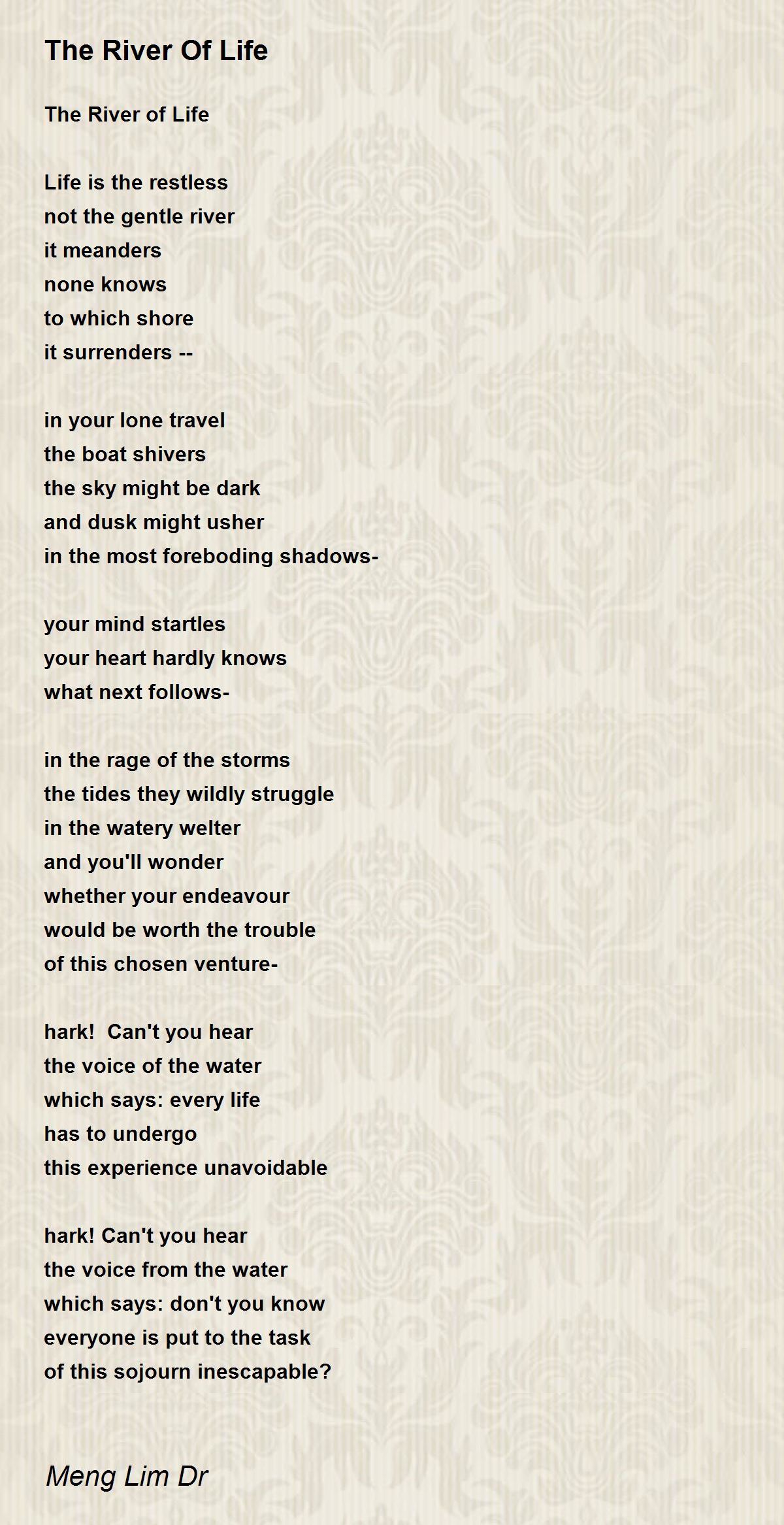 The River Of Life

The River of Life

Life is the restless
not the gentle river
it meanders
none knows
to which shore
it surrenders --

in your lone travel
the boat shivers
the sky might be dark
and dusk might usher
in the most foreboding shadows-

your mind startles
your heart hardly knows
what next follows-

in the rage of the storms
the tides they wildly struggle
in the watery welter
and you'll wonder
whether your endeavour
would be worth the trouble
of this chosen venture-

hark!  Can't you hear
the voice of the water
which says: every life
has to undergo
this experience unavoidable

hark! Can't you hear
the voice from the water
which says: don't you know
everyone is put to the task
of this sojourn inescapable?

Meng Lim Dr